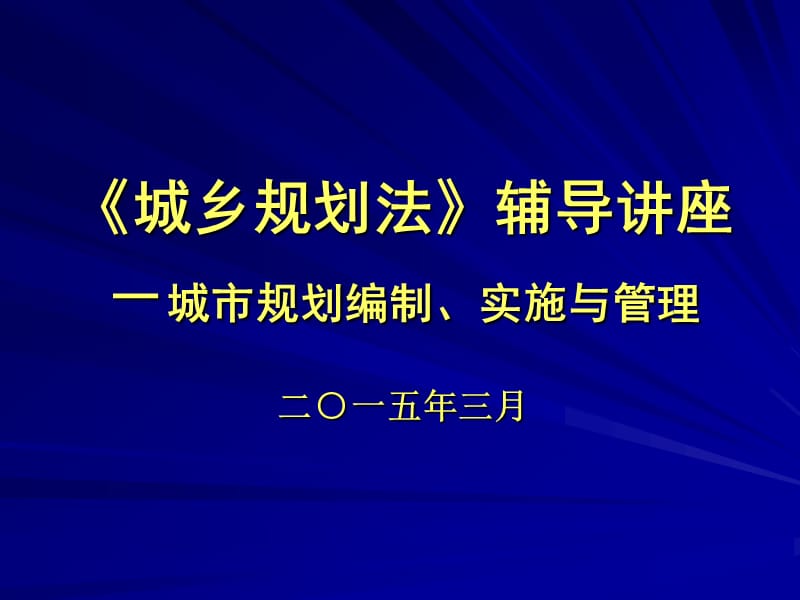 《城乡规划法》辅导讲座

一 城市规划编制、实施与管理

二〇一五年三月